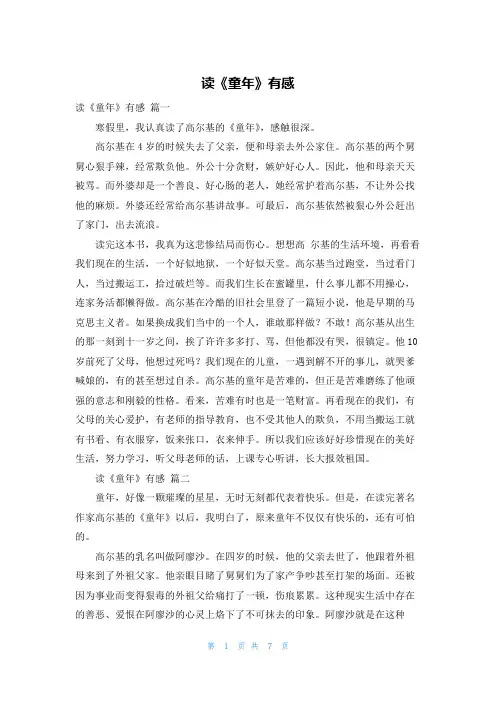 读《童年》有感

读《童年》有感 篇一

寒假里，我认真读了高尔基的《童年》，感触很深。

高尔基在4岁的时候失去了父亲，便和母亲去外公家住。高尔基的两个舅舅心狠手辣，经常欺负他。外公十分贪财，嫉妒好心人。因此，他和母亲天天被骂。而外婆却是一个善良、好心肠的老人，她经常护着高尔基，不让外公找他的麻烦。外婆还经常给高尔基讲故事。可最后，高尔基依然被狠心外公赶出了家门，出去流浪。

读完这本书，我真为这悲惨结局而伤心。想想高 尔基的生活环境，再看看我们现在的生活，一个好似地狱，一个好似天堂。高尔基当过跑堂，当过看门人，当过搬运工，拾过破烂等。而我们生长在蜜罐里，什么事儿都不用操心，连家务活都懒得做。高尔基在冷酷的旧社会里登了一篇短小说，他是早期的马克思主义者。如果换成我们当中的一个人，谁敢那样做？不敢！高尔基从出生的那一刻到十一岁之间，挨了许许多多打、骂，但他都没有哭，很镇定。他10岁前死了父母，他想过死吗？我们现在的儿童，一遇到解不开的事儿，就哭爹喊娘的，有的甚至想过自杀。高尔基的童年是苦难的，但正是苦难磨练了他顽强的意志和刚毅的性格。看来，苦难有时也是一笔财富。再看现在的我们，有父母的关心爱护，有老师的指导教育，也不受其他人的欺负，不用当搬运工就有书看、有衣服穿，饭来张口，衣来伸手。所以我们应该好好珍惜现在的美好生活，努力学习，听父母老师的话，上课专心听讲，长大报效祖国。

读《童年》有感 篇二

童年，好像一颗璀璨的星星，无时无刻都代表着快乐。但是，在读完著名作家高尔基的《童年》以后，我明白了，原来童年不仅仅有快乐的，还有可怕的。

高尔基的乳名叫做阿廖沙。在四岁的时候，他的父亲去世了，他跟着外祖母来到了外祖父家。他亲眼目睹了舅舅们为了家产争吵甚至打架的场面。还被因为事业而变得狠毒的外祖父给痛打了一顿，伤痕累累。这种现实生活中存在的善恶、爱恨在阿廖沙的心灵上烙下了不可抹去的印象。阿廖沙就是在这种

第 1 页 共 7 页